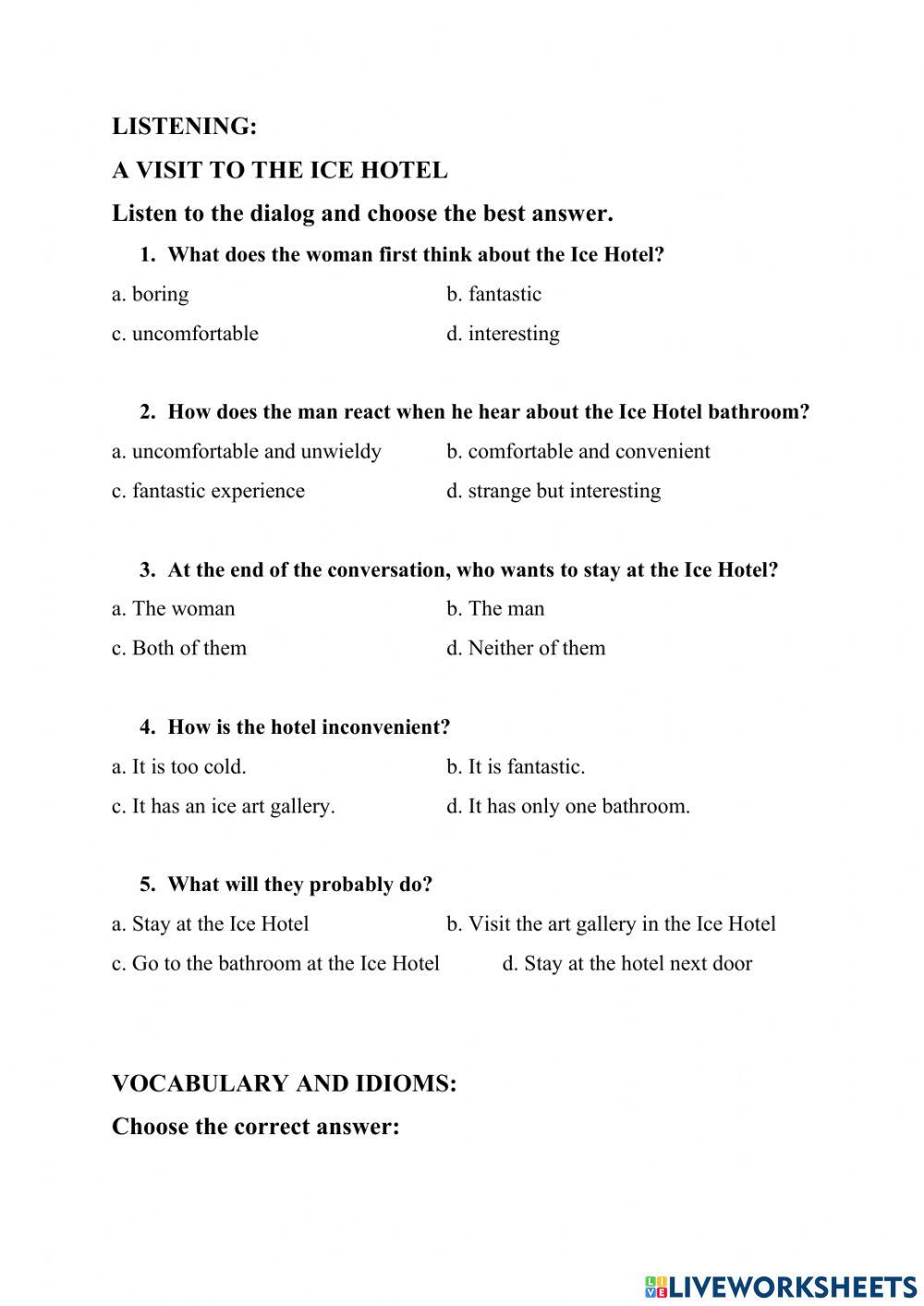 LISTENING:

A VISIT TO THE ICE HOTEL

Listen to the dialog and choose the best answer.

1. What does the woman first think about the Ice Hotel?

a. boring b. fantastic

c. uncomfortable d. interesting

2. How does the man react when he hear about the Ice Hotel bathroom?

a. uncomfortable and unwieldy b. comfortable and convenient

c. fantastic experience d. strange but interesting

3. At the end of the conversation, who wants to stay at the Ice Hotel?

a. The woman b. The man

c. Both of them d. Neither of them

4. How is the hotel inconvenient?

a. It is too cold. b. It is fantastic.

c. It has an ice art gallery. d. It has only one bathroom.

5. What will they probably do?

a. Stay at the Ice Hotel b. Visit the art gallery in the Ice Hotel

c. Go to the bathroom at the Ice Hotel d. Stay at the hotel next door

VOCABULARY AND IDIOMS:

Choose the correct answer:

LIVEWORKSHEETS